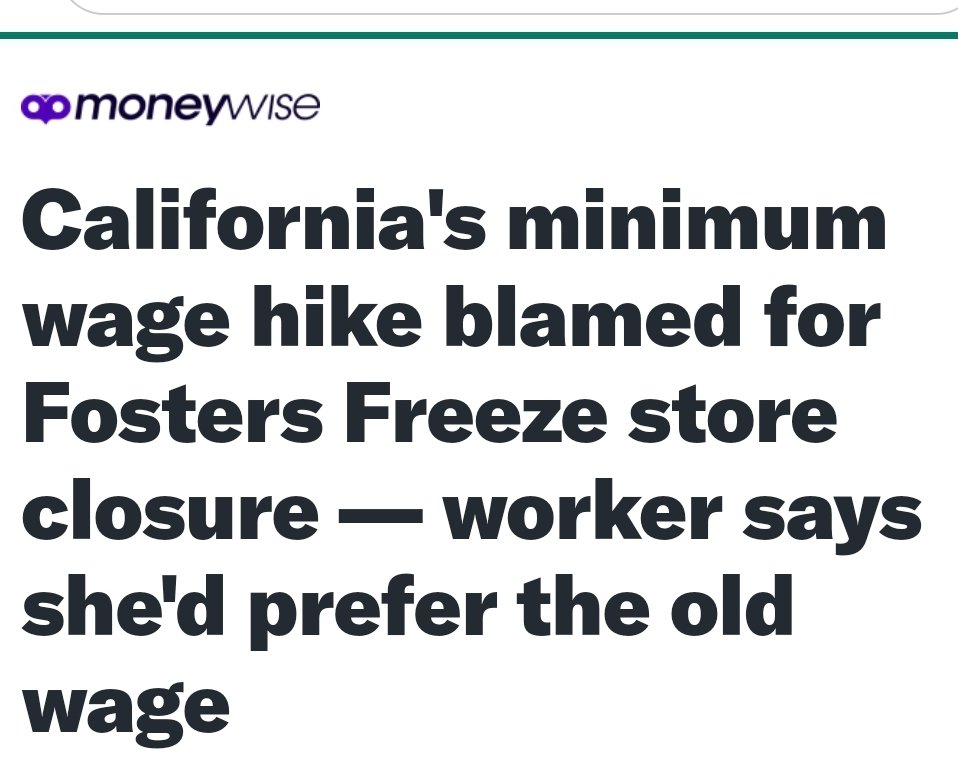 moneywise

California's minimum wage hike blamed for Fosters Freeze store closure — worker says she'd prefer the old wage